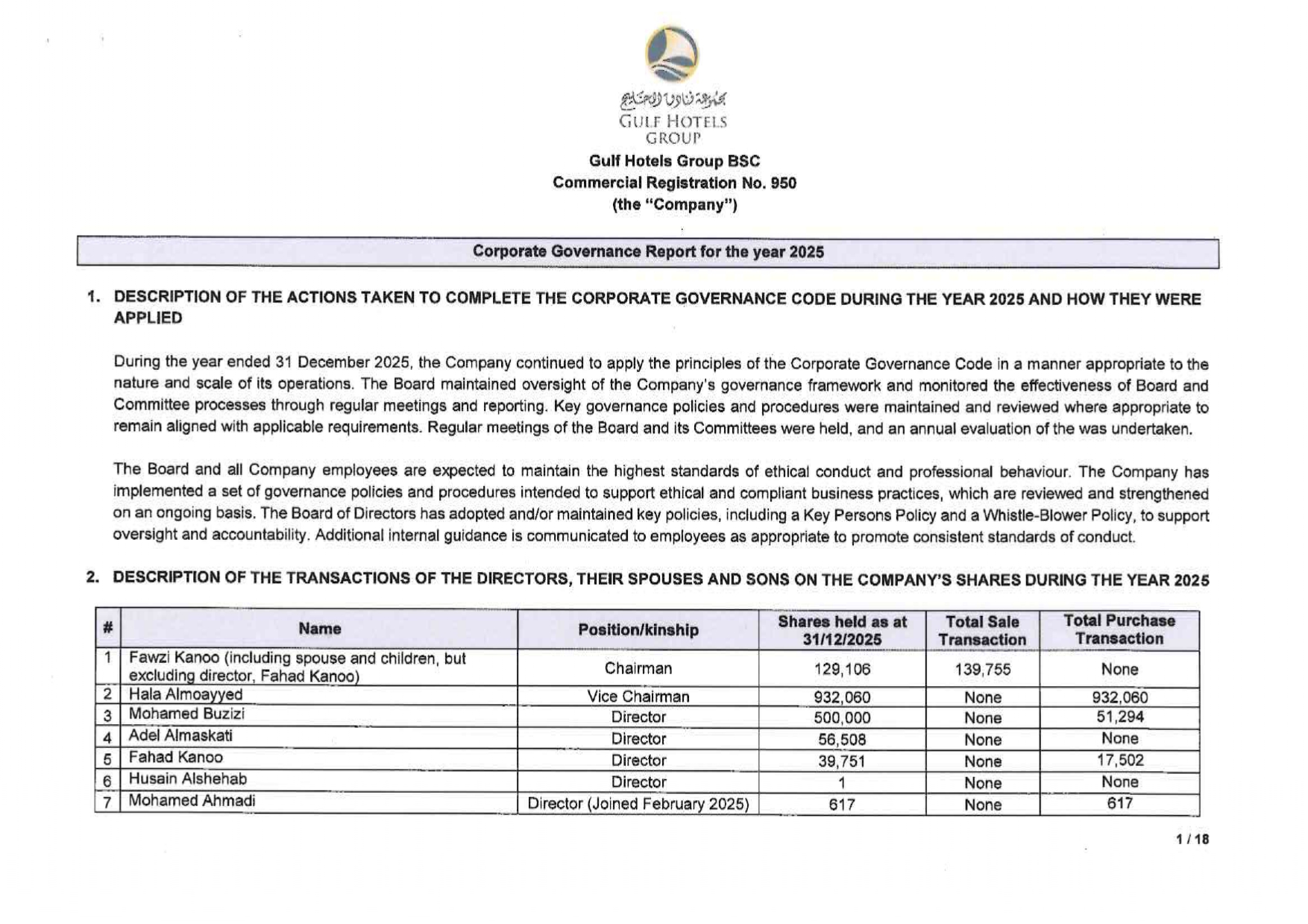 مجموعة فنادق الخليج
GULF HOTELS GROUP

Gulf Hotels Group BSC
Commercial Registration No. 950
(the "Company")

Corporate Governance Report for the year 2025

1. DESCRIPTION OF THE ACTIONS TAKEN TO COMPLETE THE CORPORATE GOVERNANCE CODE DURING THE YEAR 2025 AND HOW THEY WERE APPLIED

During the year ended 31 December 2025, the Company continued to apply the principles of the Corporate Governance Code in a manner appropriate to the nature and scale of its operations. The Board maintained oversight of the Company's governance framework and monitored the effectiveness of Board and Committee processes through regular meetings and reporting. Key governance policies and procedures were maintained and reviewed where appropriate to remain aligned with applicable requirements. Regular meetings of the Board and its Committees were held, and an annual evaluation of the was undertaken.

The Board and all Company employees are expected to maintain the highest standards of ethical conduct and professional behaviour. The Company has implemented a set of governance policies and procedures intended to support ethical and compliant business practices, which are reviewed and strengthened on an ongoing basis. The Board of Directors has adopted and/or maintained key policies, including a Key Persons Policy and a Whistle-Blower Policy, to support oversight and accountability. Additional internal guidance is communicated to employees as appropriate to promote consistent standards of conduct.

2. DESCRIPTION OF THE TRANSACTIONS OF THE DIRECTORS, THEIR SPOUSES AND SONS ON THE COMPANY'S SHARES DURING THE YEAR 2025

| # | Name | Position/kinship | Shares held as at 31/12/2025 | Total Sale Transaction | Total Purchase Transaction |
|---|---|---|---|---|---|
| 1 | Fawzi Kanoo (including spouse and children, but excluding director, Fahad Kanoo) | Chairman | 129,106 | 139,755 | None |
| 2 | Hala Almoayyed | Vice Chairman | 932,060 | None | 932,060 |
| 3 | Mohamed Buzizi | Director | 500,000 | None | 51,294 |
| 4 | Adel Almaskati | Director | 56,508 | None | None |
| 5 | Fahad Kanoo | Director | 39,751 | None | 17,502 |
| 6 | Husain Alshehab | Director | 1 | None | None |
| 7 | Mohamed Ahmadi | Director (Joined February 2025) | 617 | None | 617 |

1 / 18